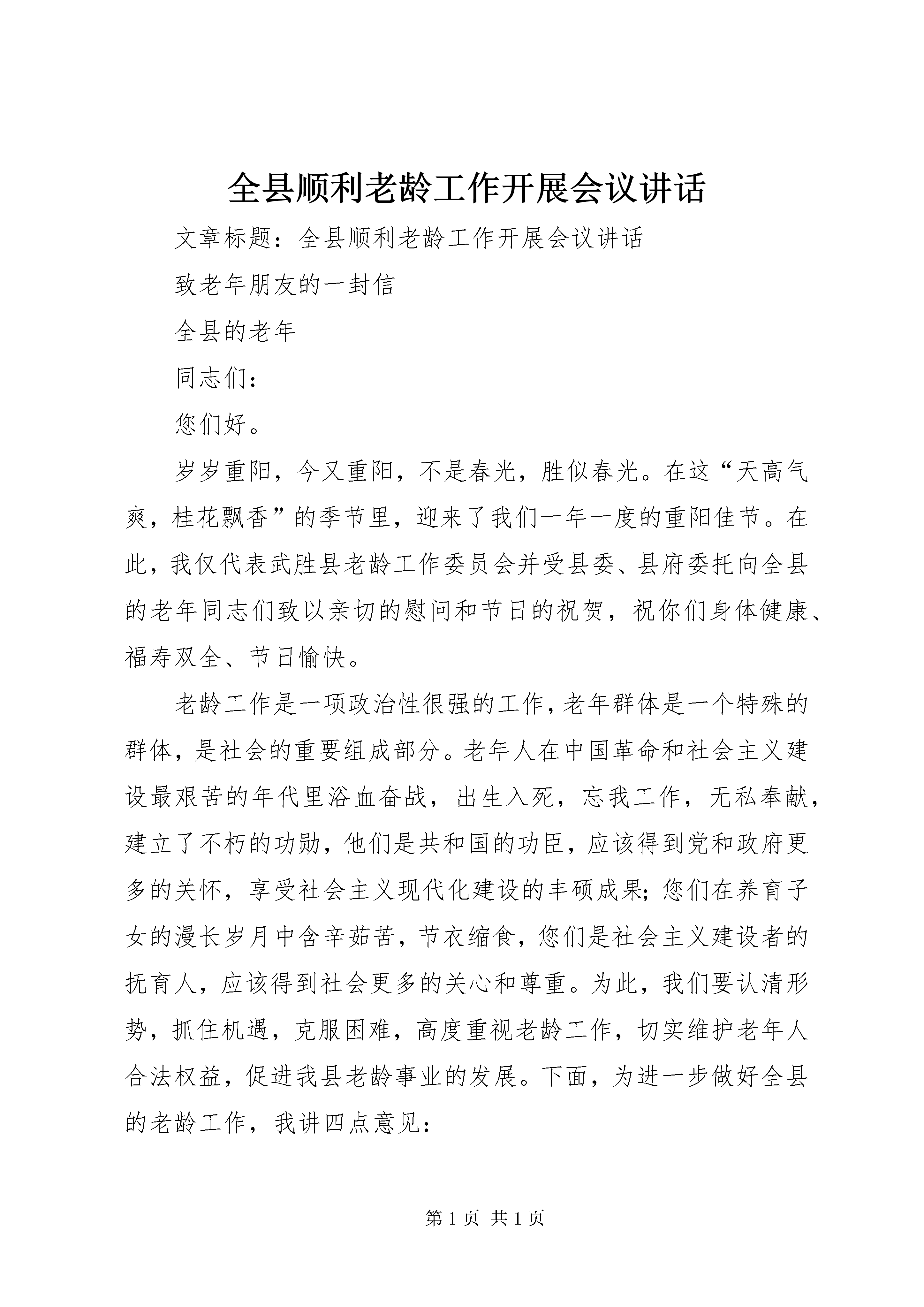 全县顺利老龄工作开展会议讲话

文章标题：全县顺利老龄工作开展会议讲话

致老年朋友的一封信

全县的老年

同志们：

您们好。

岁岁重阳，今又重阳，不是春光，胜似春光。在这“天高气爽，桂花飘香”的季节里，迎来了我们一年一度的重阳佳节。在此，我仅代表武胜县老龄工作委员会并受县委、县府委托向全县的老年同志们致以亲切的慰问和节日的祝贺，祝你们身体健康、福寿双全、节日愉快。

老龄工作是一项政治性很强的工作，老年群体是一个特殊的群体，是社会的重要组成部分。老年人在中国革命和社会主义建设最艰苦的年代里浴血奋战，出生入死，忘我工作，无私奉献，建立了不朽的功勋，他们是共和国的功臣，应该得到党和政府更多的关怀，享受社会主义现代化建设的丰硕成果；您们在养育子女的漫长岁月中含辛茹苦，节衣缩食，您们是社会主义建设者的抚育人，应该得到社会更多的关心和尊重。为此，我们要认清形势，抓住机遇，克服困难，高度重视老龄工作，切实维护老年人合法权益，促进我县老龄事业的发展。下面，为进一步做好全县的老龄工作，我讲四点意见：

第 1 页 共 1 页